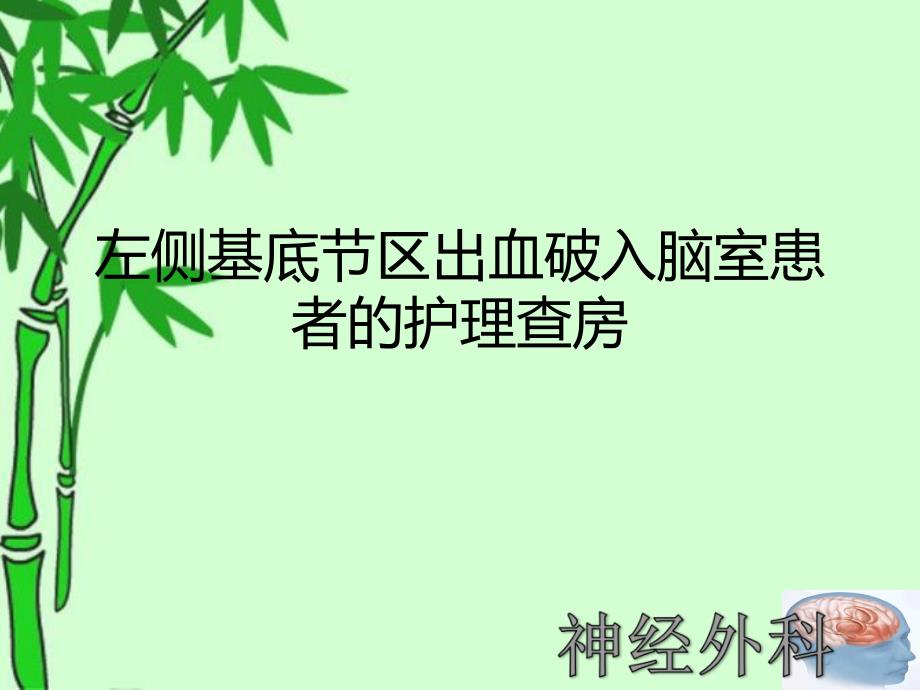 左侧基底节区出血破入脑室患者的护理查房

神经外科